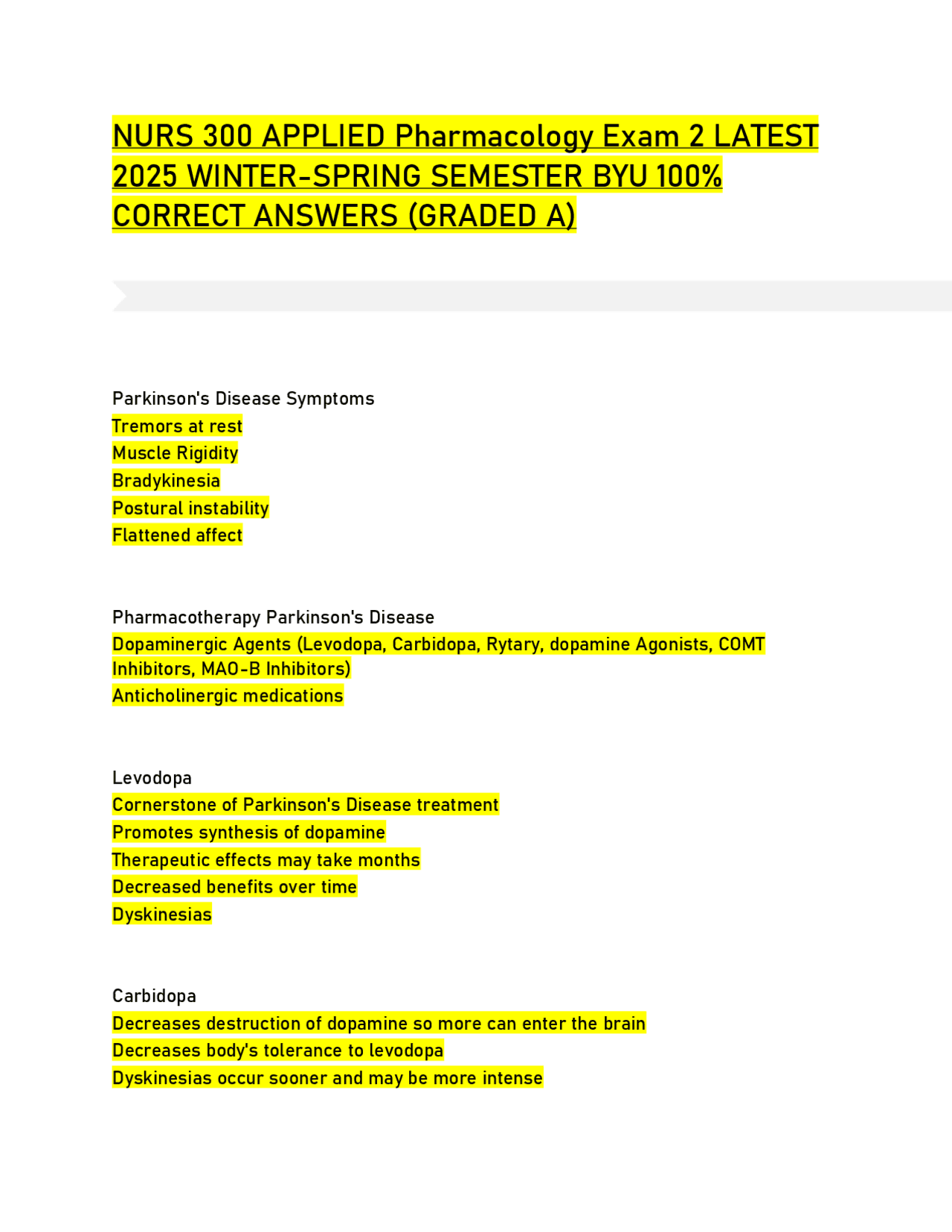 NURS 300 APPLIED Pharmacology Exam 2 LATEST 2025 WINTER-SPRING SEMESTER BYU 100% CORRECT ANSWERS (GRADED A)

Parkinson's Disease Symptoms
Tremors at rest
Muscle Rigidity
Bradykinesia
Postural instability
Flattened affect

Pharmacotherapy Parkinson's Disease
Dopaminergic Agents (Levodopa, Carbidopa, Rytary, dopamine Agonists, COMT Inhibitors, MAO-B Inhibitors)
Anticholinergic medications

Levodopa
Cornerstone of Parkinson's Disease treatment
Promotes synthesis of dopamine
Therapeutic effects may take months
Decreased benefits over time
Dyskinesias

Carbidopa
Decreases destruction of dopamine so more can enter the brain
Decreases body's tolerance to levodopa
Dyskinesias occur sooner and may be more intense